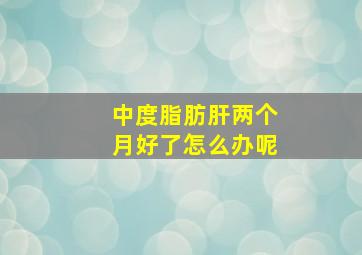 中度脂肪肝两个月好了怎么办呢